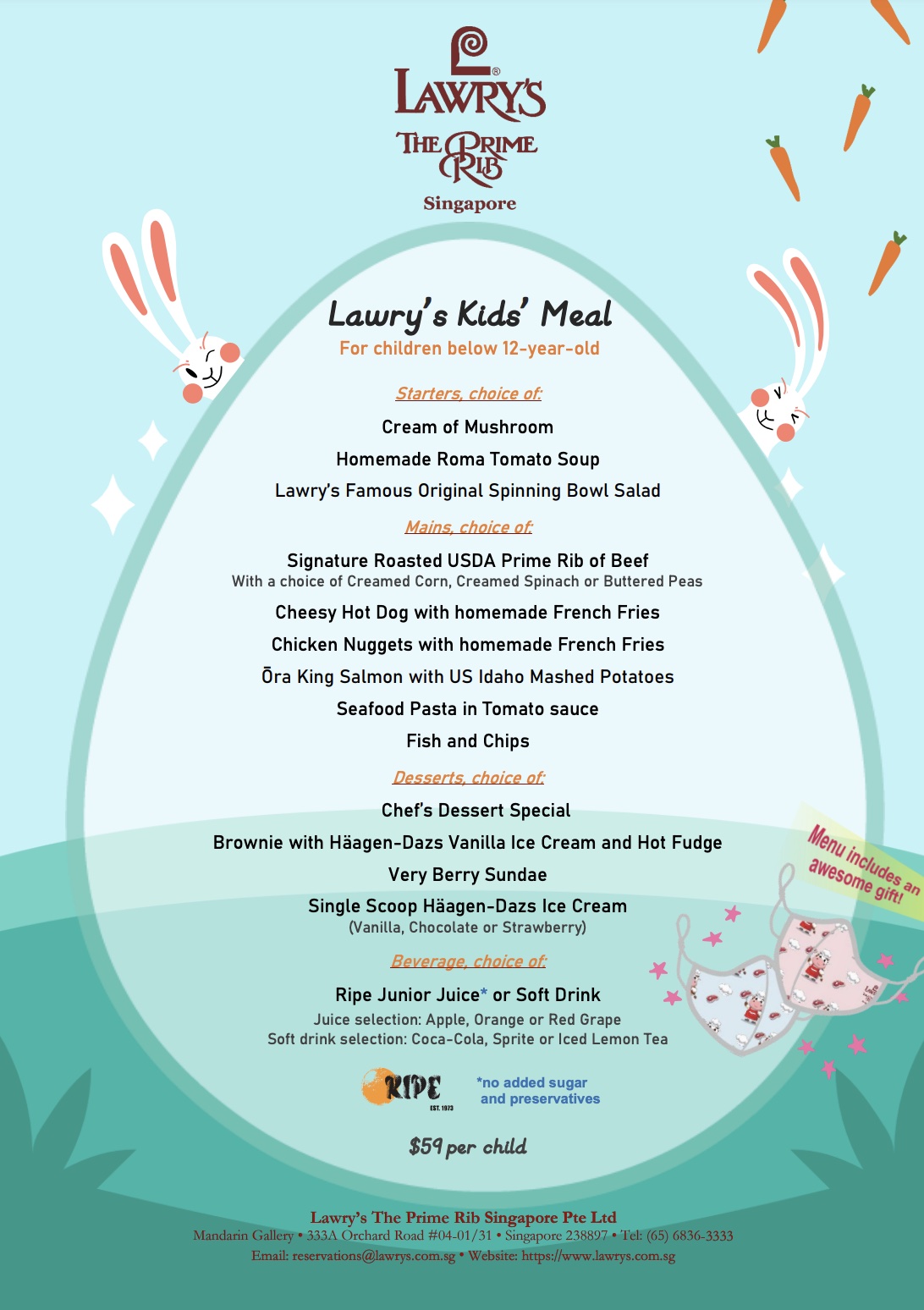 LAWRY'S
THE PRIME RIB
Singapore

Lawry's Kids' Meal
For children below 12-year-old

Starters, choice of:
Cream of Mushroom
Homemade Roma Tomato Soup
Lawry's Famous Original Spinning Bowl Salad

Mains, choice of:
Signature Roasted USDA Prime Rib of Beef
With a choice of Creamed Corn, Creamed Spinach or Buttered Peas
Cheesy Hot Dog with homemade French Fries
Chicken Nuggets with homemade French Fries
Ōra King Salmon with US Idaho Mashed Potatoes
Seafood Pasta in Tomato sauce
Fish and Chips

Desserts, choice of:
Chef's Dessert Special
Brownie with Häagen-Dazs Vanilla Ice Cream and Hot Fudge
Very Berry Sundae
Single Scoop Häagen-Dazs Ice Cream
(Vanilla, Chocolate or Strawberry)

Beverage, choice of:
Ripe Junior Juice* or Soft Drink
Juice selection: Apple, Orange or Red Grape
Soft drink selection: Coca-Cola, Sprite or Iced Lemon Tea

RIPE
EST. 1973
*no added sugar and preservatives

$59 per child

Menu includes an awesome gift!

Lawry's The Prime Rib Singapore Pte Ltd
Mandarin Gallery • 333A Orchard Road #04-01/31 • Singapore 238897 • Tel: (65) 6836-3333
Email: reservations@lawrys.com.sg • Website: https://www.lawrys.com.sg